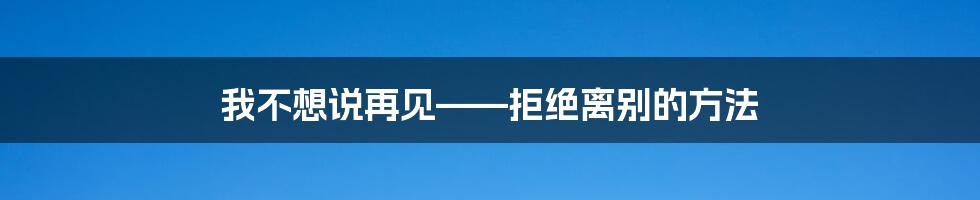 我不想说再见——拒绝离别的方法